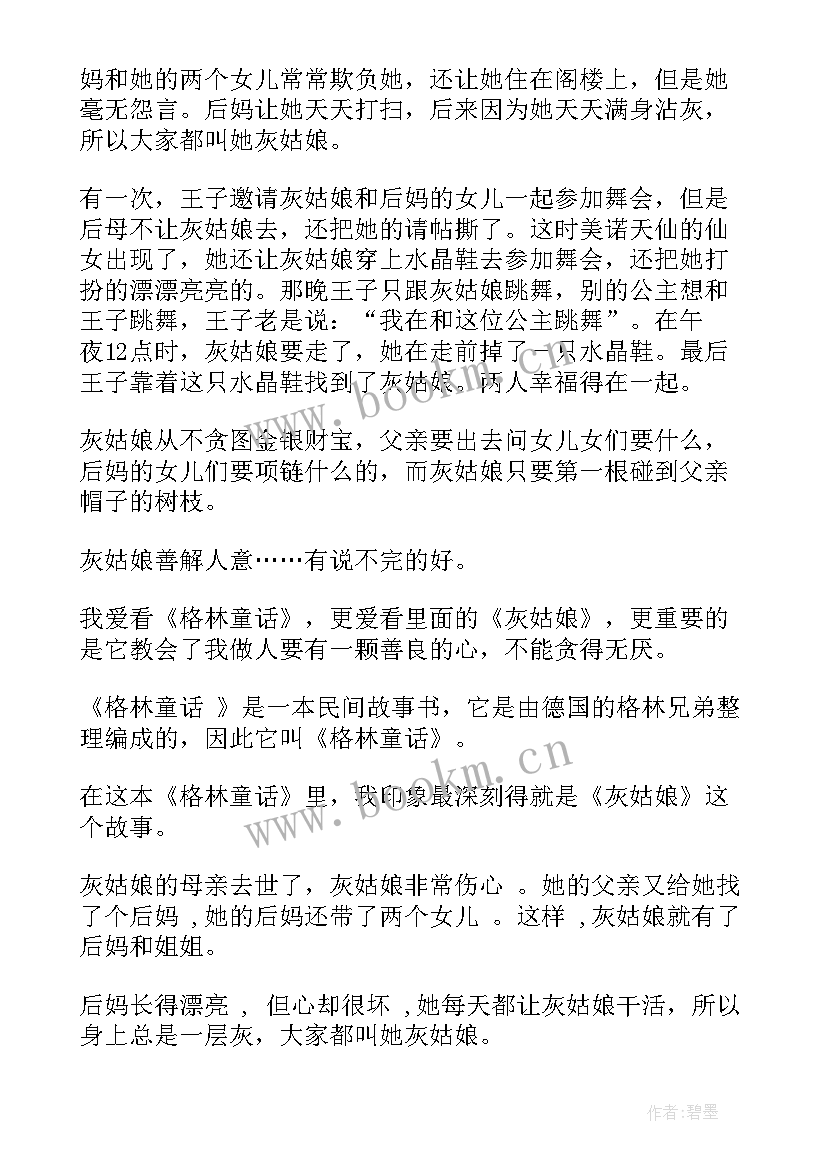 妈和她的两个女儿常常欺负她，还让她住在阁楼上，但是她毫无怨言。后妈让她天天打扫，后来因为她天天满身沾灰，所以大家都叫她灰姑娘。

有一次，王子邀请灰姑娘和后妈的女儿一起参加舞会，但是后母不让灰姑娘去，还把她的请帖撕了。这时美诺天仙的仙女出现了，她还让灰姑娘穿上水晶鞋去参加舞会，还把她打扮的漂漂亮亮的。那晚王子只跟灰姑娘跳舞，别的公主想和王子跳舞，王子老是说：“我在和这位公主跳舞”。在午夜12点时，灰姑娘要走了，她在走前掉了一只水晶鞋。最后王子靠着这只水晶鞋找到了灰姑娘。两人幸福得在一起。

灰姑娘从不贪图金银财宝，父亲要出去问女儿女们要什么，后妈的女儿们要项链什么的，而灰姑娘只要第一根碰到父亲帽子的树枝。

灰姑娘善解人意……有说不完的好。

我爱看《格林童话》，更爱看里面的《灰姑娘》，更重要的是它教会了我做人要有一颗善良的心，不能贪得无厌。

《格林童话 》是一本民间故事书，它是由德国的格林兄弟整理编成的，因此它叫《格林童话》。

在这本《格林童话》里，我印象最深刻得就是《灰姑娘》这个故事。

灰姑娘的母亲去世了，灰姑娘非常伤心 。她的父亲又给她找了个后妈 ,她的后妈还带了两个女儿 。这样 ,灰姑娘就有了后妈和姐姐。

后妈长得漂亮 ， 但心却很坏 ,她每天都让灰姑娘干活，所以身上总是一层灰，大家都叫她灰姑娘。

www.bookm.cn

www.bookm.cn

作者:碧墨